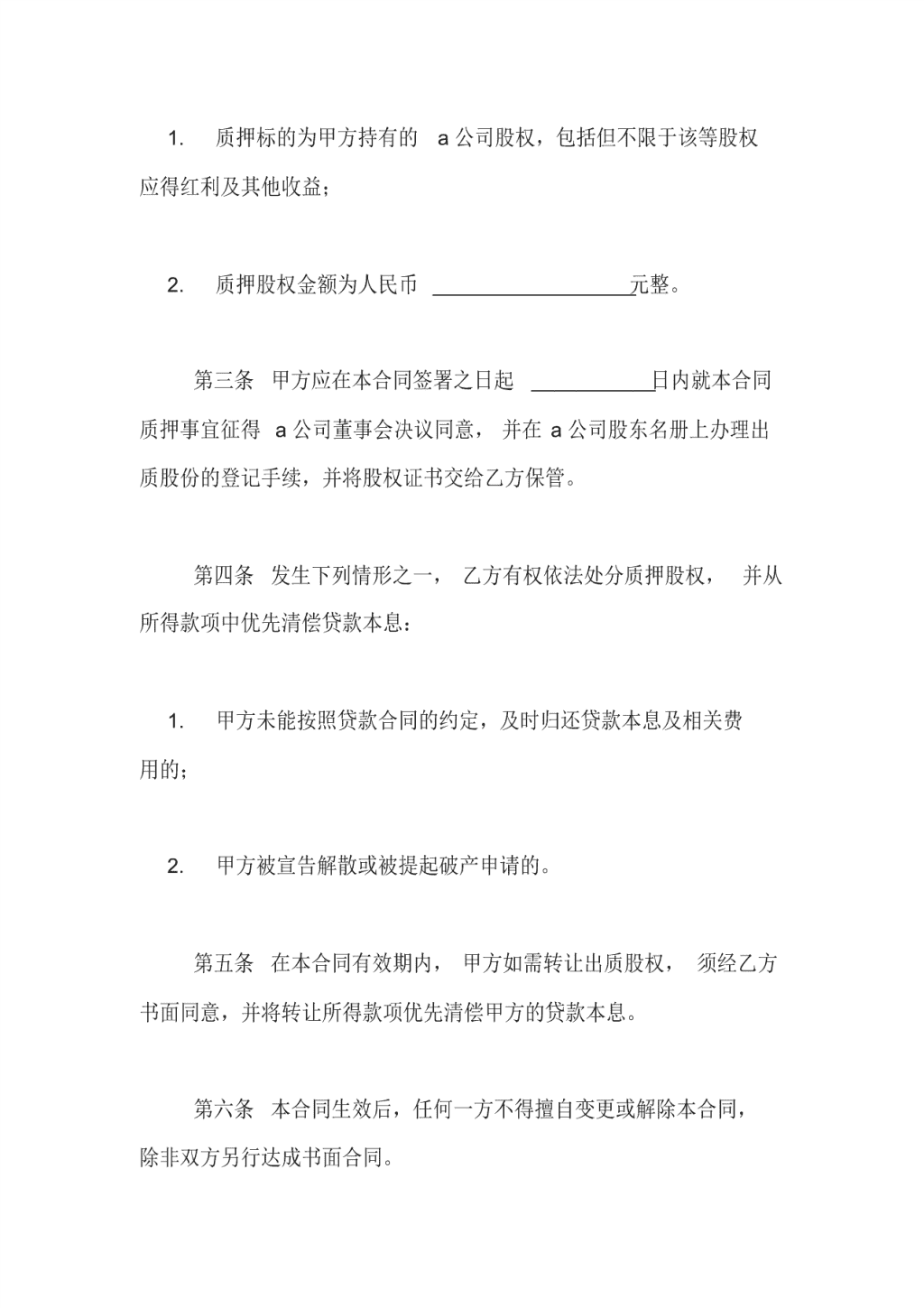 1. 质押标的为甲方持有的 a 公司股权，包括但不限于该等股权应得红利及其他收益；

2. 质押股权金额为人民币 ________________元整。

第三条 甲方应在本合同签署之日起 __________日内就本合同质押事宜征得 a 公司董事会决议同意， 并在 a 公司股东名册上办理出质股份的登记手续，并将股权证书交给乙方保管。

第四条 发生下列情形之一， 乙方有权依法处分质押股权， 并从所得款项中优先清偿贷款本息：

1. 甲方未能按照贷款合同的约定，及时归还贷款本息及相关费用的；

2. 甲方被宣告解散或被提起破产申请的。

第五条 在本合同有效期内， 甲方如需转让出质股权， 须经乙方书面同意，并将转让所得款项优先清偿甲方的贷款本息。

第六条 本合同生效后，任何一方不得擅自变更或解除本合同，除非双方另行达成书面合同。